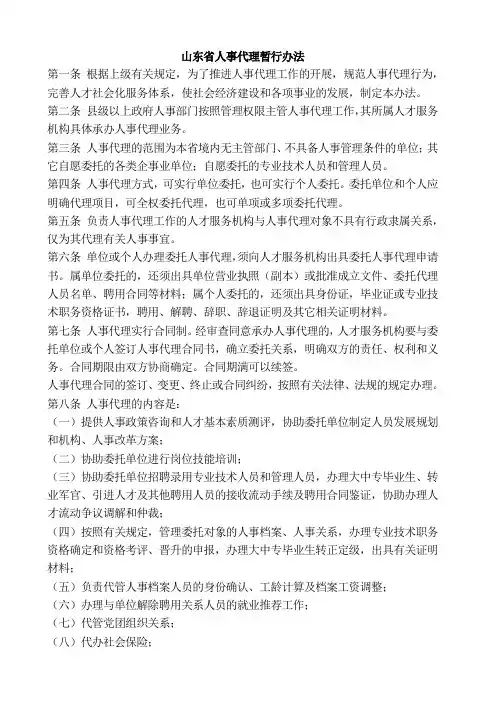 山东省人事代理暂行办法

第一条 根据上级有关规定，为了推进人事代理工作的开展，规范人事代理行为，完善人才社会化服务体系，使社会经济建设和各项事业的发展，制定本办法。

第二条 县级以上政府人事部门按照管理权限主管人事代理工作，其所属人才服务机构具体承办人事代理业务。

第三条 人事代理的范围为本省境内无主管部门、不具备人事管理条件的单位；其它自愿委托的各类企事业单位；自愿委托的专业技术人员和管理人员。

第四条 人事代理方式，可实行单位委托，也可实行个人委托。委托单位和个人应明确代理项目，可全权委托代理，也可单项或多项委托代理。

第五条 负责人事代理工作的人才服务机构与人事代理对象不具有行政隶属关系，仅为其代理有关人事事宜。

第六条 单位或个人办理委托人事代理，须向人才服务机构出具委托人事代理申请书。属单位委托的，还须出具单位营业执照（副本）或批准成立文件、委托代理人员名单、聘用合同等材料；属个人委托的，还须出具身份证，毕业证或专业技术职务资格证书，聘用、解聘、辞职、辞退证明及其它相关证明材料。

第七条 人事代理实行合同制。经审查同意承办人事代理的，人才服务机构要与委托单位或个人签订人事代理合同书，确立委托关系，明确双方的责任、权利和义务。合同期限由双方协商确定。合同期满可以续签。

人事代理合同的签订、变更、终止或合同纠纷，按照有关法律、法规的规定办理。

第八条 人事代理的内容是：

（一）提供人事政策咨询和人才基本素质测评，协助委托单位制定人员发展规划和机构、人事改革方案；

（二）协助委托单位进行岗位技能培训；

（三）协助委托单位招聘录用专业技术人员和管理人员，办理大中专毕业生、转业军官、引进人才及其他聘用人员的接收流动手续及聘用合同鉴证，协助办理人才流动争议调解和仲裁；

（四）按照有关规定，管理委托对象的人事档案、人事关系，办理专业技术职务资格确定和资格考评、晋升的申报，办理大中专毕业生转正定级，出具有关证明材料；

（五）负责代管人事档案人员的身份确认、工龄计算及档案工资调整；

（六）办理与单位解除聘用关系人员的就业推荐工作；

（七）代管党团组织关系；

（八）代办社会保险；